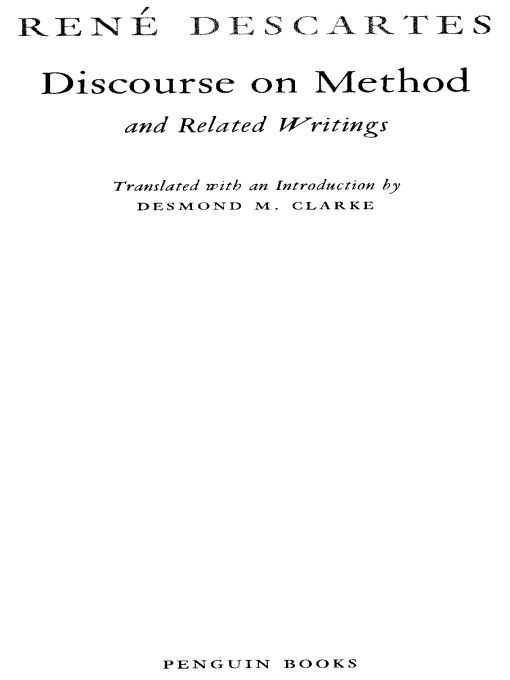 RENÉ DESCARTES

Discourse on Method

and Related Writings

Translated with an Introduction by
DESMOND M. CLARKE

PENGUIN BOOKS